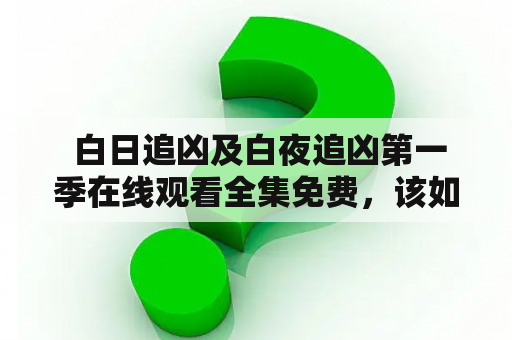 白日追凶及白夜追凶第一季在线观看全集免费，该如